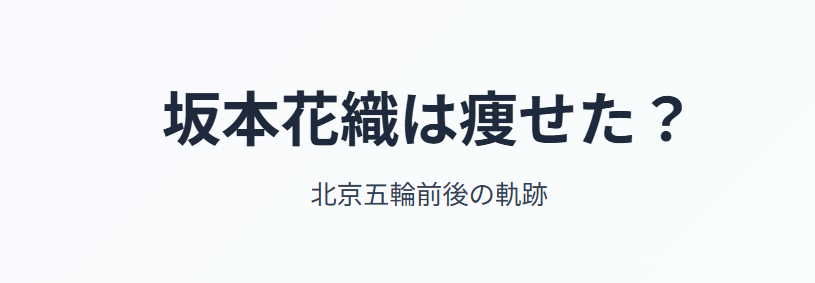 坂本花織は痩せた？

北京五輪前後の軌跡